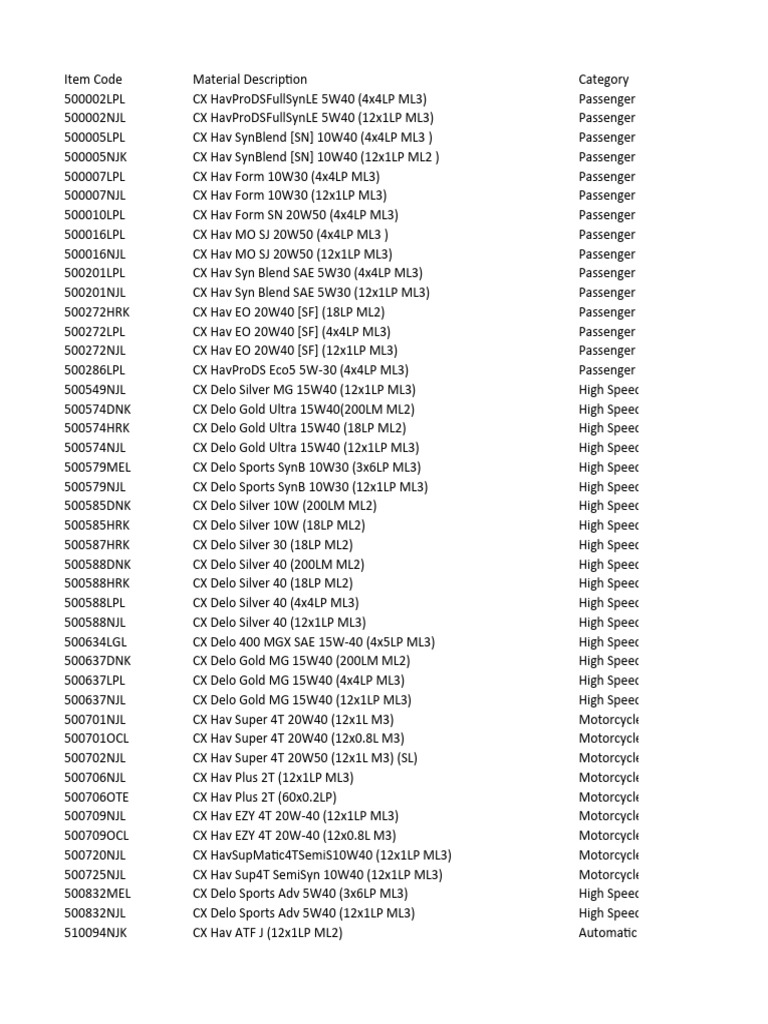 | Item Code | Material Description | Category |
|---|---|---|
| 500002LPL | CX HavProDSFullSynLE 5W40 (4x4LP ML3) | Passenger |
| 500002NJL | CX HavProDSFullSynLE 5W40 (12x1LP ML3) | Passenger |
| 500005LPL | CX Hav SynBlend [SN] 10W40 (4x4LP ML3 ) | Passenger |
| 500005NJK | CX Hav SynBlend [SN] 10W40 (12x1LP ML2 ) | Passenger |
| 500007LPL | CX Hav Form 10W30 (4x4LP ML3) | Passenger |
| 500007NJL | CX Hav Form 10W30 (12x1LP ML3) | Passenger |
| 500010LPL | CX Hav Form SN 20W50 (4x4LP ML3) | Passenger |
| 500016LPL | CX Hav MO SJ 20W50 (4x4LP ML3 ) | Passenger |
| 500016NJL | CX Hav MO SJ 20W50 (12x1LP ML3) | Passenger |
| 500201LPL | CX Hav Syn Blend SAE 5W30 (4x4LP ML3) | Passenger |
| 500201NJL | CX Hav Syn Blend SAE 5W30 (12x1LP ML3) | Passenger |
| 500272HRK | CX Hav EO 20W40 [SF] (18LP ML2) | Passenger |
| 500272LPL | CX Hav EO 20W40 [SF] (4x4LP ML3) | Passenger |
| 500272NJL | CX Hav EO 20W40 [SF] (12x1LP ML3) | Passenger |
| 500286LPL | CX HavProDS Eco5 5W-30 (4x4LP ML3) | Passenger |
| 500549NJL | CX Delo Silver MG 15W40 (12x1LP ML3) | High Speec |
| 500574DNK | CX Delo Gold Ultra 15W40(200LM ML2) | High Speec |
| 500574HRK | CX Delo Gold Ultra 15W40 (18LP ML2) | High Speec |
| 500574NJL | CX Delo Gold Ultra 15W40 (12x1LP ML3) | High Speec |
| 500579MEL | CX Delo Sports SynB 10W30 (3x6LP ML3) | High Speec |
| 500579NJL | CX Delo Sports SynB 10W30 (12x1LP ML3) | High Speec |
| 500585DNK | CX Delo Silver 10W (200LM ML2) | High Speec |
| 500585HRK | CX Delo Silver 10W (18LP ML2) | High Speec |
| 500587HRK | CX Delo Silver 30 (18LP ML2) | High Speec |
| 500588DNK | CX Delo Silver 40 (200LM ML2) | High Speec |
| 500588HRK | CX Delo Silver 40 (18LP ML2) | High Speec |
| 500588LPL | CX Delo Silver 40 (4x4LP ML3) | High Speec |
| 500588NJL | CX Delo Silver 40 (12x1LP ML3) | High Speec |
| 500634LGL | CX Delo 400 MGX SAE 15W-40 (4x5LP ML3) | High Speec |
| 500637DNK | CX Delo Gold MG 15W40 (200LM ML2) | High Speec |
| 500637LPL | CX Delo Gold MG 15W40 (4x4LP ML3) | High Speec |
| 500637NJL | CX Delo Gold MG 15W40 (12x1LP ML3) | High Speec |
| 500701NJL | CX Hav Super 4T 20W40 (12x1L M3) | Motorcycle |
| 500701OCL | CX Hav Super 4T 20W40 (12x0.8L M3) | Motorcycle |
| 500702NJL | CX Hav Super 4T 20W50 (12x1L M3) (SL) | Motorcycle |
| 500706NJL | CX Hav Plus 2T (12x1LP ML3) | Motorcycle |
| 500706OTE | CX Hav Plus 2T (60x0.2LP) | Motorcycle |
| 500709NJL | CX Hav EZY 4T 20W-40 (12x1LP ML3) | Motorcycle |
| 500709OCL | CX Hav EZY 4T 20W-40 (12x0.8L M3) | Motorcycle |
| 500720NJL | CX HavSupMatic4TSemiS10W40 (12x1LP ML3) | Motorcycle |
| 500725NJL | CX Hav Sup4T SemiSyn 10W40 (12x1LP ML3) | Motorcycle |
| 500832MEL | CX Delo Sports Adv 5W40 (3x6LP ML3) | High Speec |
| 500832NJL | CX Delo Sports Adv 5W40 (12x1LP ML3) | High Speec |
| 510094NJK | CX Hav ATF J (12x1LP ML2) | Automatic |